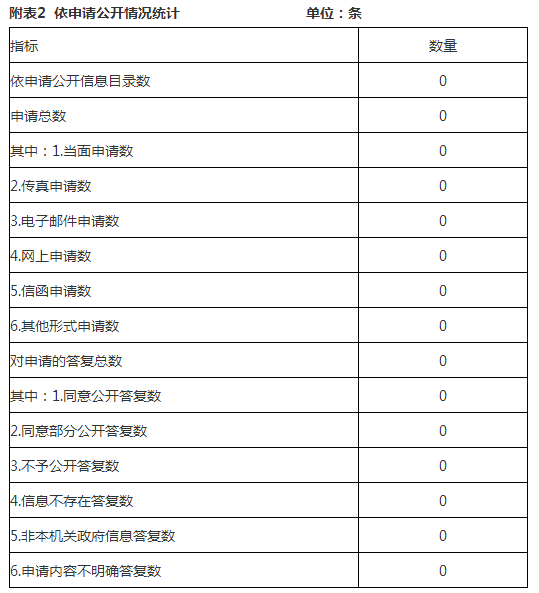 附表2 依申请公开情况统计 单位：条

| 指标 | 数量 |
|---|---|
| 依申请公开信息目录数 | 0 |
| 申请总数 | 0 |
| 其中：1.当面申请数 | 0 |
| 2.传真申请数 | 0 |
| 3.电子邮件申请数 | 0 |
| 4.网上申请数 | 0 |
| 5.信函申请数 | 0 |
| 6.其他形式申请数 | 0 |
| 对申请的答复总数 | 0 |
| 其中：1.同意公开答复数 | 0 |
| 2.同意部分公开答复数 | 0 |
| 3.不予公开答复数 | 0 |
| 4.信息不存在答复数 | 0 |
| 5.非本机关政府信息答复数 | 0 |
| 6.申请内容不明确答复数 | 0 |